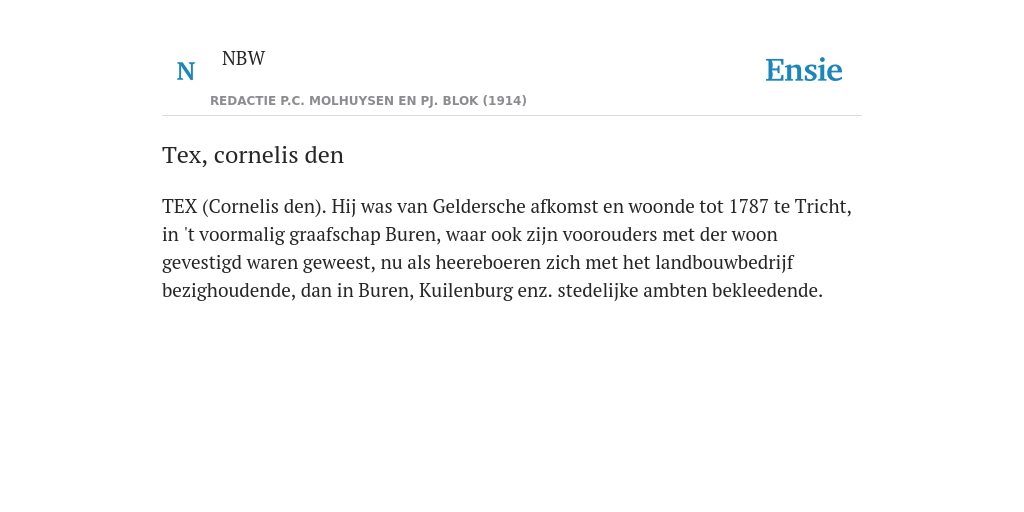 N NBW

REDACTIE P.C. MOLHUYSEN EN PJ. BLOK (1914)

Ensie

Tex, cornelis den

TEX (Cornelis den). Hij was van Geldersche afkomst en woonde tot 1787 te Tricht, in 't voormalig graafschap Buren, waar ook zijn voorouders met der woon gevestigd waren geweest, nu als heereboeren zich met het landbouwbedrijf bezighoudende, dan in Buren, Kuilenburg enz. stedelijke ambten bekleedende.